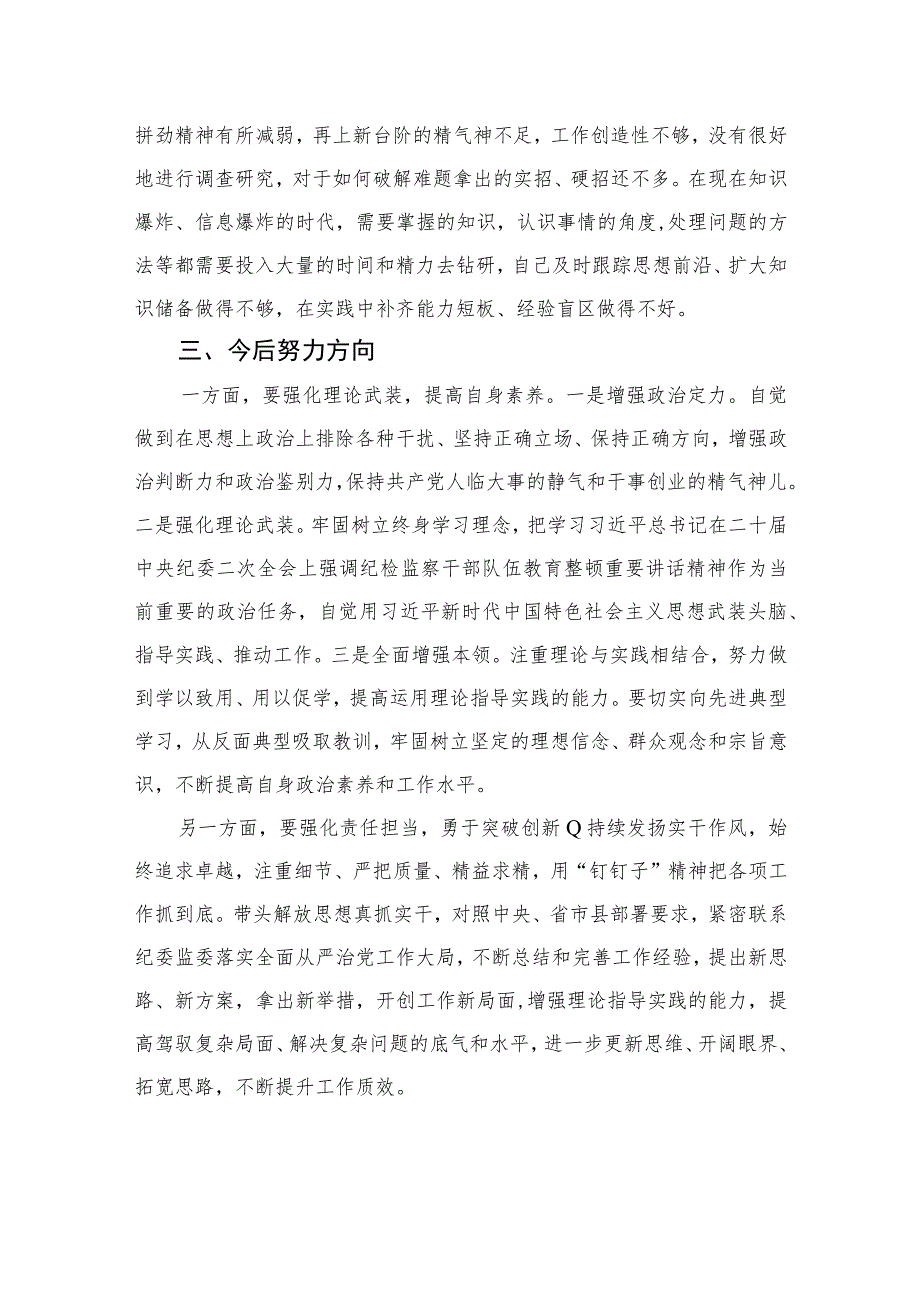 拼劲精神有所减弱，再上新台阶的精气神不足，工作创造性不够，没有很好地进行调查研究，对于如何破解难题拿出的实招、硬招还不多。在现在知识爆炸、信息爆炸的时代，需要掌握的知识，认识事情的角度，处理问题的方法等都需要投入大量的时间和精力去钻研，自己及时跟踪思想前沿、扩大知识储备做得不够，在实践中补齐能力短板、经验盲区做得不好。

三、今后努力方向

一方面，要强化理论武装，提高自身素养。一是增强政治定力。自觉做到在思想上政治上排除各种干扰、坚持正确立场、保持正确方向，增强政治判断力和政治鉴别力，保持共产党人临大事的静气和干事创业的精气神儿。二是强化理论武装。牢固树立终身学习理念，把学习习近平总书记在二十届中央纪委二次全会上强调纪检监察干部队伍教育整顿重要讲话精神作为当前重要的政治任务，自觉用习近平新时代中国特色社会主义思想武装头脑、指导实践、推动工作。三是全面增强本领。注重理论与实践相结合，努力做到学以致用、用以促学，提高运用理论指导实践的能力。要切实向先进典型学习，从反面典型吸取教训，牢固树立坚定的理想信念、群众观念和宗旨意识，不断提高自身政治素养和工作水平。

另一方面，要强化责任担当，勇于突破创新Q持续发扬实干作风，始终追求卓越，注重细节、严把质量、精益求精，用“钉钉子”精神把各项工作抓到底。带头解放思想真抓实干，对照中央、省市县部署要求，紧密联系纪委监委落实全面从严治党工作大局，不断总结和完善工作经验，提出新思路、新方案，拿出新举措，开创工作新局面，增强理论指导实践的能力，提高驾驭复杂局面、解决复杂问题的底气和水平，进一步更新思维、开阔眼界、拓宽思路，不断提升工作质效。